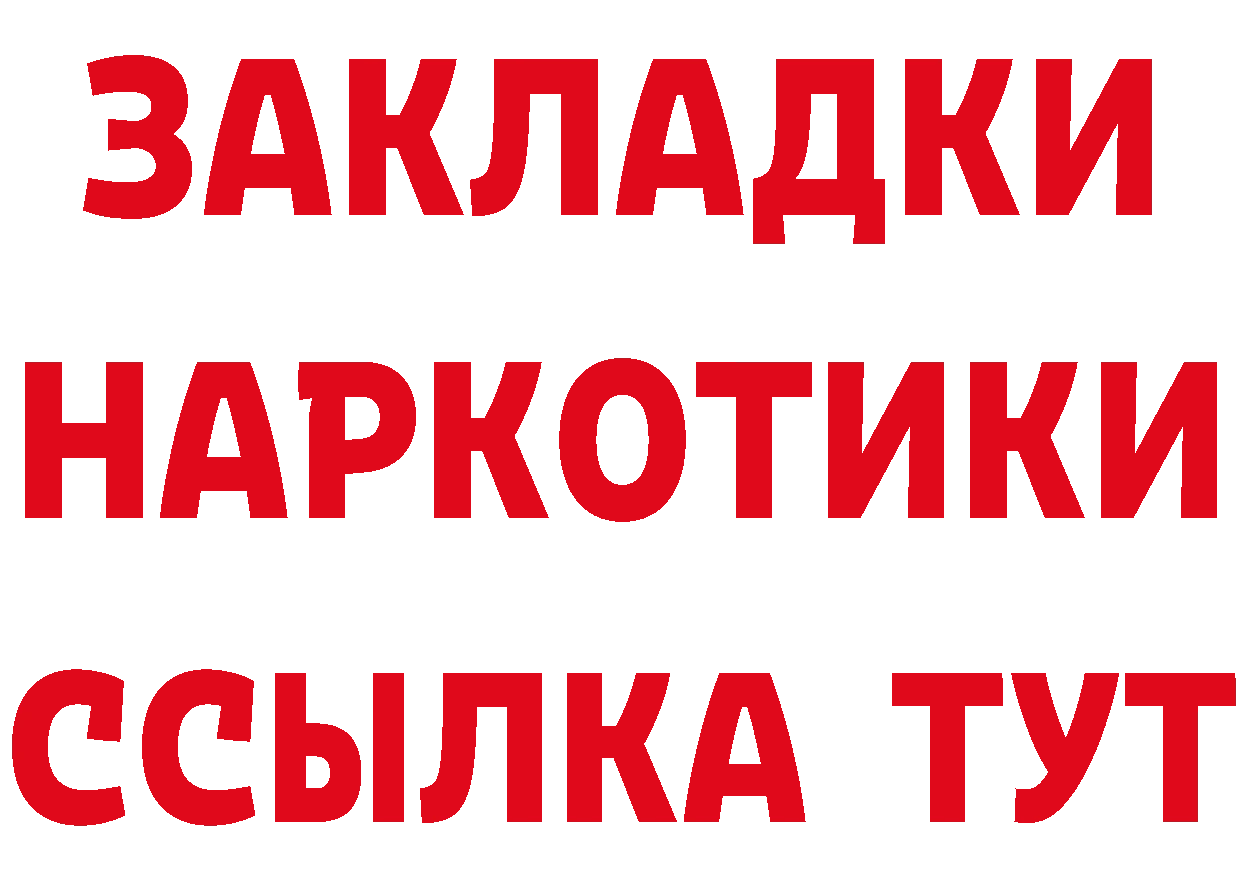 ЗАКЛАДКИ НАРКОТИКИ ССЫЛКА ТУТ